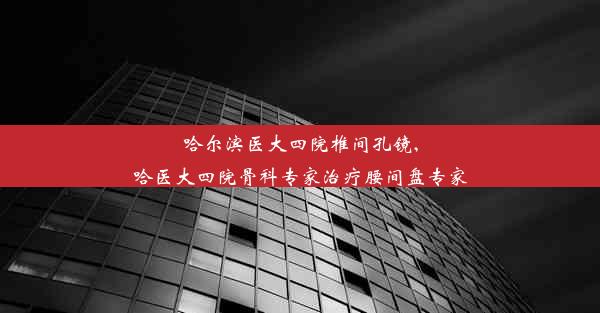 哈尔滨医大四院椎间孔镜,
哈医大四院骨科专家治疗腰间盘专家